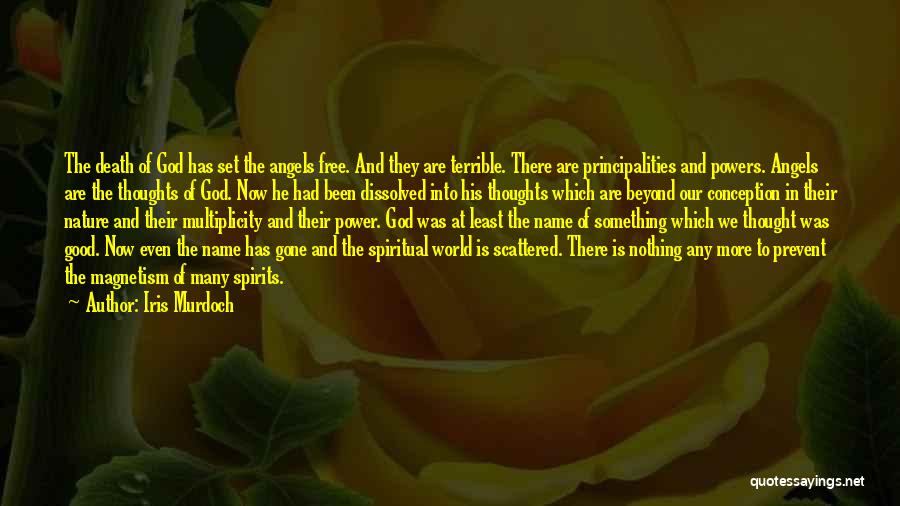 The death of God has set the angels free. And they are terrible. There are principalities and powers. Angels are the thoughts of God. Now he had been dissolved into his thoughts which are beyond our conception in their nature and their multiplicity and their power. God was at least the name of something which we thought was good. Now even the name has gone and the spiritual world is scattered. There is nothing any more to prevent the magnetism of many spirits.

— Author: Iris Murdoch

quotessayings.net